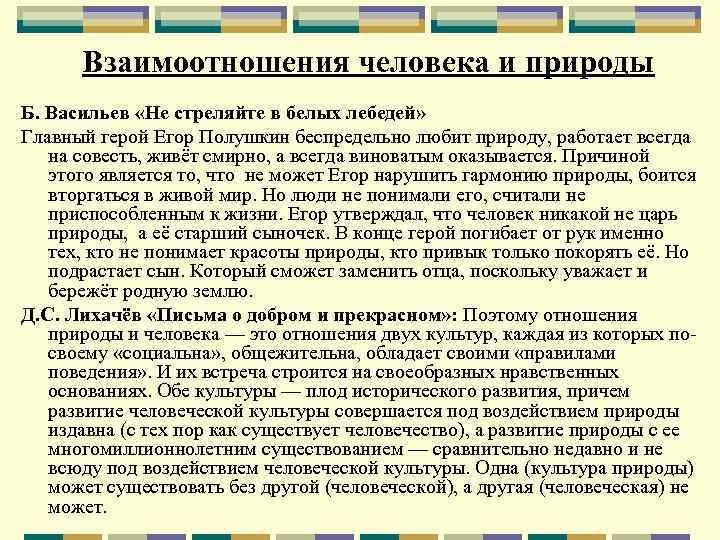 Взаимоотношения человека и природы

Б. Васильев «Не стреляйте в белых лебедей»

Главный герой Егор Полушкин беспредельно любит природу, работает всегда на совесть, живёт смирно, а всегда виноватым оказывается. Причиной этого является то, что не может Егор нарушить гармонию природы, боится вторгаться в живой мир. Но люди не понимали его, считали не приспособленным к жизни. Егор утверждал, что человек никакой не царь природы, а её старший сыночек. В конце герой погибает от рук именно тех, кто не понимает красоты природы, кто привык только покорять её. Но подрастает сын. Который сможет заменить отца, поскольку уважает и бережёт родную землю.

Д.С. Лихачёв «Письма о добром и прекрасном»: Поэтому отношения природы и человека — это отношения двух культур, каждая из которых по-своему «социальна», общежительна, обладает своими «правилами поведения». И их встреча строится на своеобразных нравственных основаниях. Обе культуры — плод исторического развития, причем развитие человеческой культуры совершается под воздействием природы издавна (с тех пор как существует человечество), а развитие природы с ее многомиллионнолетним существованием — сравнительно недавно и не всюду под воздействием человеческой культуры. Одна (культура природы) может существовать без другой (человеческой), а другая (человеческая) не может.